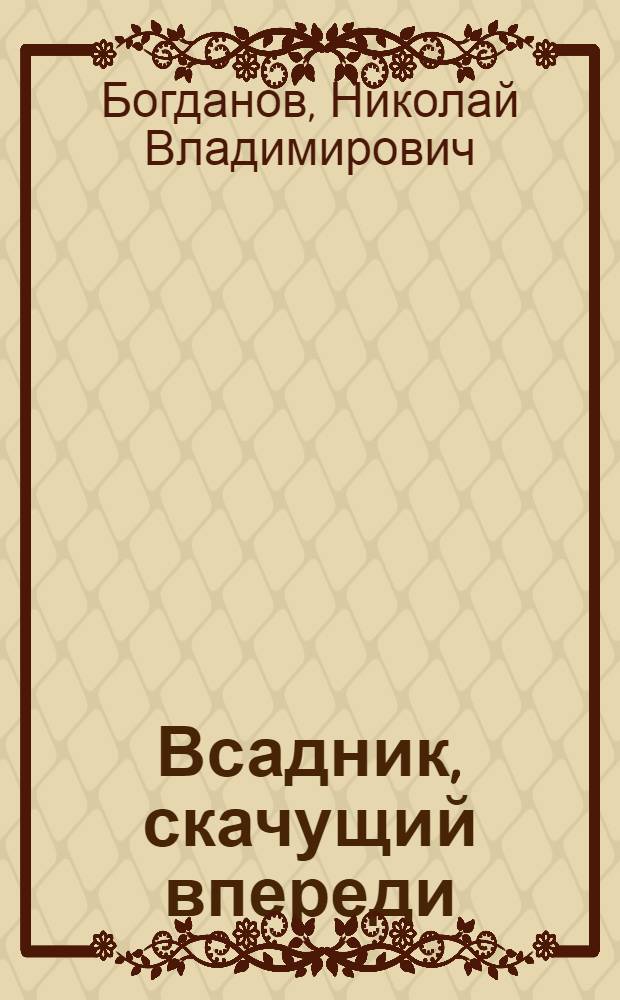 Богданов, Николай Владимирович

Всадник, скачущий впереди